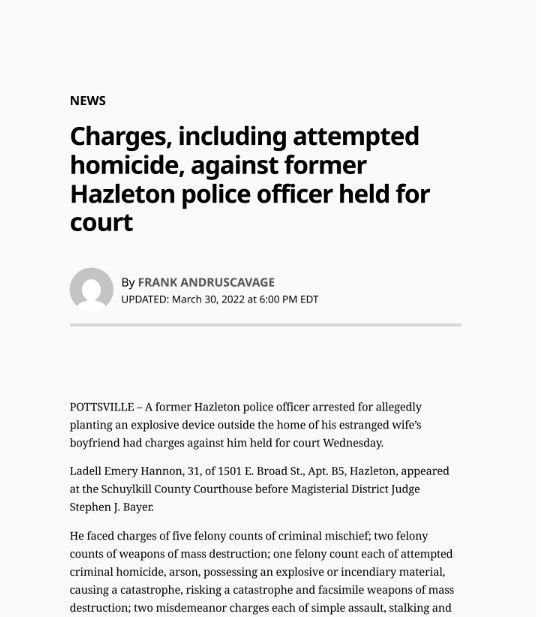 NEWS

Charges, including attempted homicide, against former Hazleton police officer held for court

By FRANK ANDRUSCAVAGE
UPDATED: March 30, 2022 at 6:00 PM EDT

POTTSVILLE – A former Hazleton police officer arrested for allegedly planting an explosive device outside the home of his estranged wife's boyfriend had charges against him held for court Wednesday.

Ladell Emery Hannon, 31, of 1501 E. Broad St., Apt. B5, Hazleton, appeared at the Schuylkill County Courthouse before Magisterial District Judge Stephen J. Bayer.

He faced charges of five felony counts of criminal mischief; two felony counts of weapons of mass destruction; one felony count each of attempted criminal homicide, arson, possessing an explosive or incendiary material, causing a catastrophe, risking a catastrophe and facsimile weapons of mass destruction; two misdemeanor charges each of simple assault, stalking and